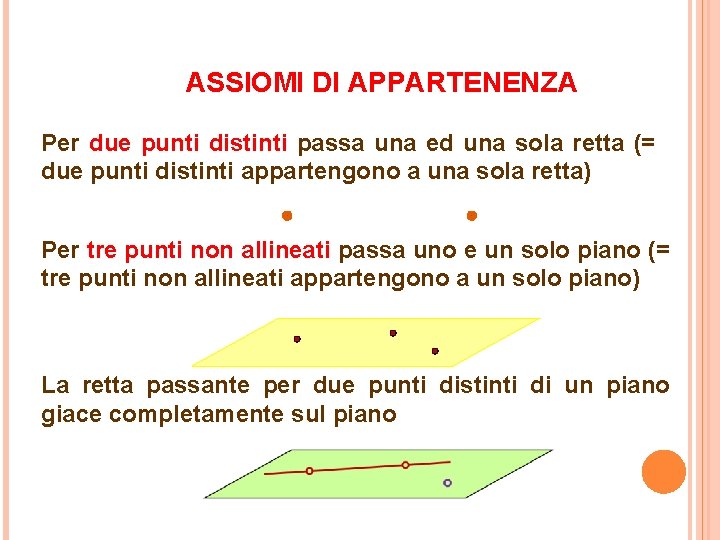 ASSIOMI DI APPARTENENZA

Per due punti distinti passa una ed una sola retta (= due punti distinti appartengono a una sola retta)

Per tre punti non allineati passa uno e un solo piano (= tre punti non allineati appartengono a un solo piano)

La retta passante per due punti distinti di un piano giace completamente sul piano